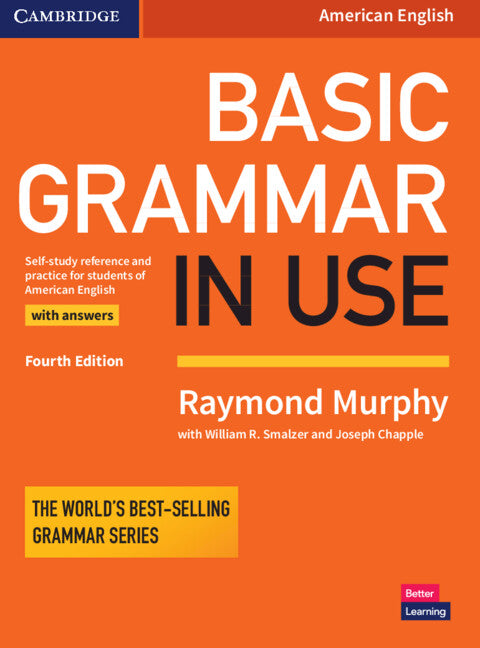 CAMBRIDGE

American English

BASIC GRAMMAR IN USE

Self-study reference and practice for students of American English

with answers

Fourth Edition

Raymond Murphy

with William R. Smalzer and Joseph Chapple

THE WORLD'S BEST-SELLING GRAMMAR SERIES

Better Learning